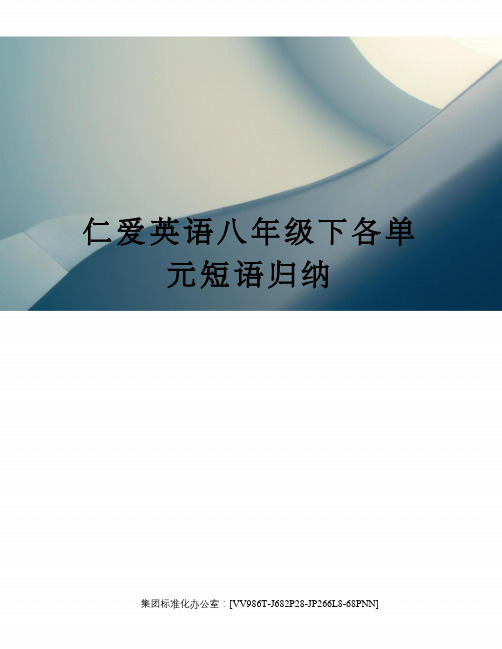 仁爱英语八年级下各单元短语归纳

集团标准化办公室：[VV986T-J682P28-JP266L8-68PNN]